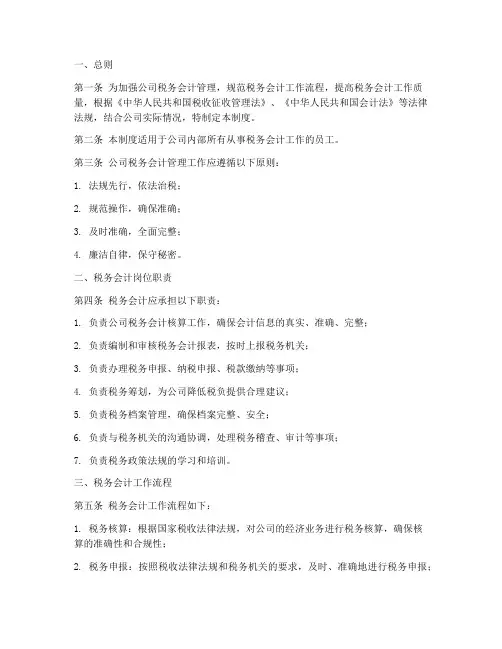 一、总则

第一条 为加强公司税务会计管理，规范税务会计工作流程，提高税务会计工作质量，根据《中华人民共和国税收征收管理法》、《中华人民共和国会计法》等法律法规，结合公司实际情况，特制定本制度。

第二条 本制度适用于公司内部所有从事税务会计工作的员工。

第三条 公司税务会计管理工作应遵循以下原则：

1. 法规先行，依法治税；

2. 规范操作，确保准确；

3. 及时准确，全面完整；

4. 廉洁自律，保守秘密。

二、税务会计岗位职责

第四条 税务会计应承担以下职责：

1. 负责公司税务会计核算工作，确保会计信息的真实、准确、完整；

2. 负责编制和审核税务会计报表，按时上报税务机关；

3. 负责办理税务申报、纳税申报、税款缴纳等事项；

4. 负责税务筹划，为公司降低税负提供合理建议；

5. 负责税务档案管理，确保档案完整、安全；

6. 负责与税务机关的沟通协调，处理税务稽查、审计等事项；

7. 负责税务政策法规的学习和培训。

三、税务会计工作流程

第五条 税务会计工作流程如下：

1. 税务核算：根据国家税收法律法规，对公司的经济业务进行税务核算，确保核算的准确性和合规性；

2. 税务申报：按照税收法律法规和税务机关的要求，及时、准确地进行税务申报；